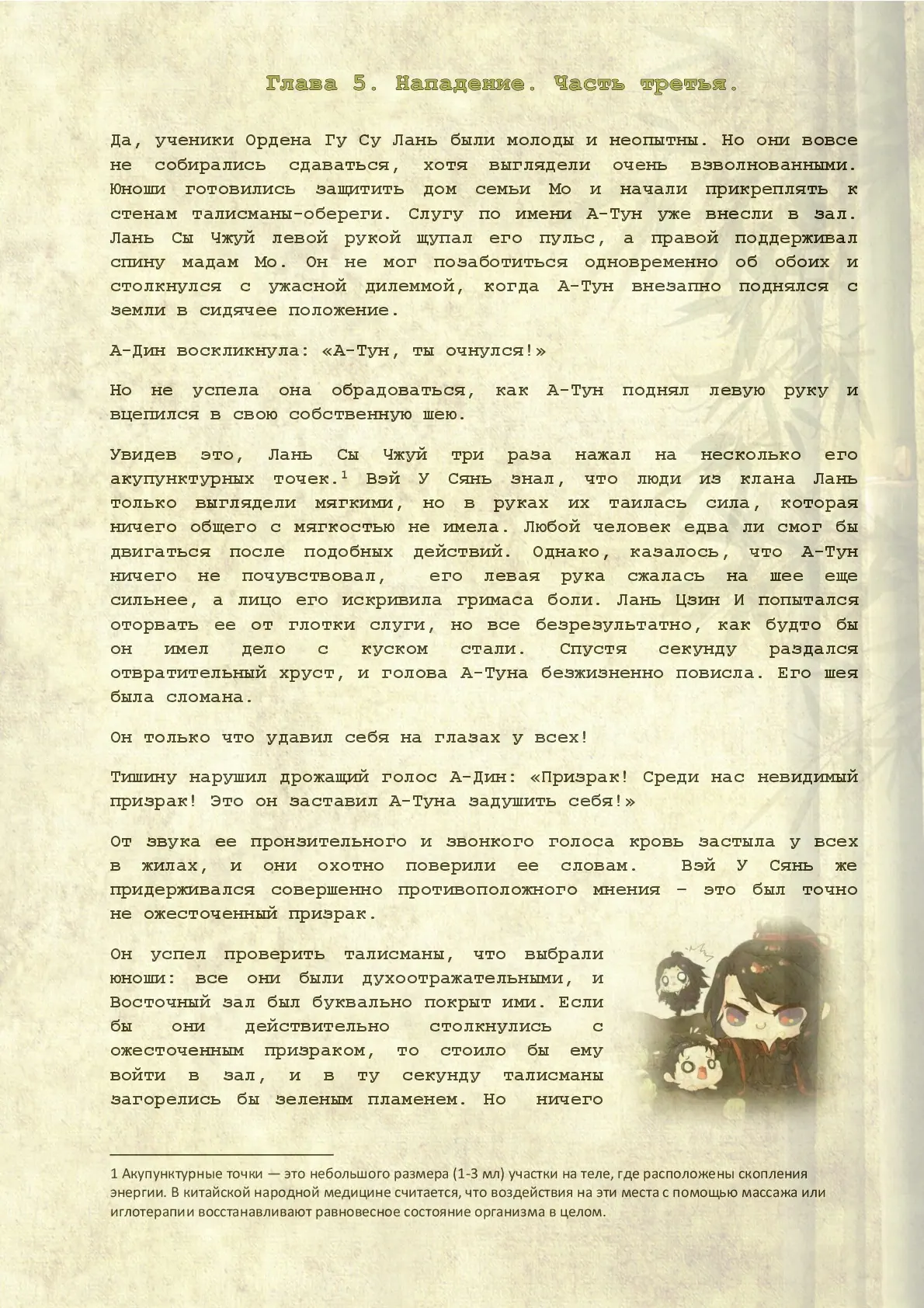 Глава 5. Нападение. Часть третья.

Да, ученики Ордена Гу Су Лань были молоды и неопытны. Но они вовсе не собирались сдаваться, хотя выглядели очень взволнованными. Юноши готовились защитить дом семьи Мо и начали прикреплять к стенам талисманы-обереги. Слугу по имени А-Тун уже внесли в зал. Лань Сы Чжуй левой рукой щупал его пульс, а правой поддерживал спину мадам Мо. Он не мог позаботиться одновременно об обоих и столкнулся с ужасной дилеммой, когда А-Тун внезапно поднялся с земли в сидячее положение.

А-Дин воскликнула: «А-Тун, ты очнулся!»

Но не успела она обрадоваться, как А-Тун поднял левую руку и вцепился в свою собственную шею.

Увидев это, Лань Сы Чжуй три раза нажал на несколько его акупунктурных точек.$^1$ Вэй У Сянь знал, что люди из клана Лань только выглядели мягкими, но в руках их таилась сила, которая ничего общего с мягкостью не имела. Любой человек едва ли смог бы двигаться после подобных действий. Однако, казалось, что А-Тун ничего не почувствовал, его левая рука сжалась на шее еще сильнее, а лицо его искривила гримаса боли. Лань Цзин И попытался оторвать ее от глотки слуги, но все безрезультатно, как будто бы он имел дело с куском стали. Спустя секунду раздался отвратительный хруст, и голова А-Туна безжизненно повисла. Его шея была сломана.

Он только что удавил себя на глазах у всех!

Тишину нарушил дрожащий голос А-Дин: «Призрак! Среди нас невидимый призрак! Это он заставил А-Туна задушить себя!»

От звука ее пронзительного и звонкого голоса кровь застыла у всех в жилах, и они охотно поверили ее словам. Вэй У Сянь же придерживался совершенно противоположного мнения – это был точно не ожесточенный призрак.

Он успел проверить талисманы, что выбрали юноши: все они были духоотражательными, и Восточный зал был буквально покрыт ими. Если бы они действительно столкнулись с ожесточенным призраком, то стоило бы ему войти в зал, и в ту секунду талисманы загорелись бы зеленым пламенем. Но ничего

1 Акупунктурные точки — это небольшого размера (1-3 мл) участки на теле, где расположены скопления энергии. В китайской народной медицине считается, что воздействия на эти места с помощью массажа или иглотерапии восстанавливают равновесное состояние организма в целом.